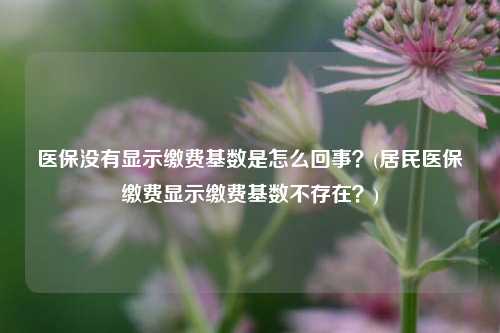 医保没有显示缴费基数是怎么回事？(居民医保缴费显示缴费基数不存在？)